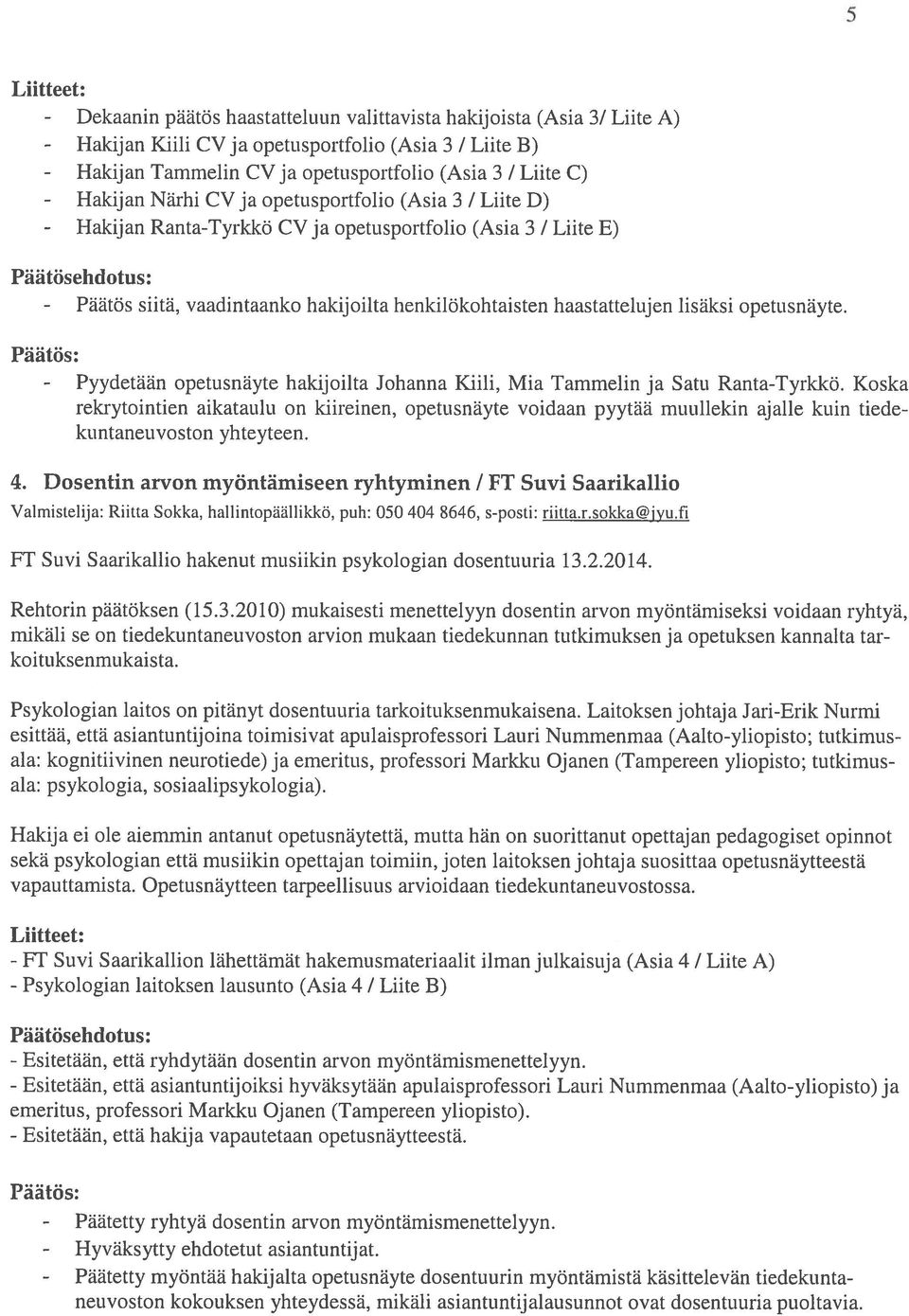 5

Liitteet:
- Dekaanin päätös haastatteluun valittavista hakijoista (Asia 3/ Liite A)
- Hakijan Kiili CV ja opetusportfolio (Asia 3 / Liite B)
- Hakijan Tammelin CV ja opetusportfolio (Asia 3 / Liite C)
- Hakijan Närhi CV ja opetusportfolio (Asia 3 / Liite D)
- Hakijan Ranta-Tyrkkö CV ja opetusportfolio (Asia 3 / Liite E)

Päätösehdotus:
- Päätös siitä, vaadintaanko hakijoilta henkilökohtaisten haastattelujen lisäksi opetusnäyte.

Päätös:
- Pyydetään opetusnäyte hakijoilta Johanna Kiili, Mia Tammelin ja Satu Ranta-Tyrkkö. Koska rekrytointien aikataulu on kiireinen, opetusnäyte voidaan pyytää muullekin ajalle kuin tiedekuntaneuvoston yhteyteen.

4. Dosentin arvon myöntämiseen ryhtyminen / FT Suvi Saarikallio
Valmistelija: Riitta Sokka, hallintopäällikkö, puh: 050 404 8646, s-posti: riitta.r.sokka@jyu.fi

FT Suvi Saarikallio hakenut musiikin psykologian dosentuuria 13.2.2014.

Rehtorin päätöksen (15.3.2010) mukaisesti menettelyyn dosentin arvon myöntämiseksi voidaan ryhtyä, mikäli se on tiedekuntaneuvoston arvion mukaan tiedekunnan tutkimuksen ja opetuksen kannalta tarkoituksenmukaista.

Psykologian laitos on pitänyt dosentuuria tarkoituksenmukaisena. Laitoksen johtaja Jari-Erik Nurmi esittää, että asiantuntijoina toimisivat apulaisprofessori Lauri Nummenmaa (Aalto-yliopisto; tutkimusala: kognitiivinen neurotiede) ja emeritus, professori Markku Ojanen (Tampereen yliopisto; tutkimusala: psykologia, sosiaalipsykologia).

Hakija ei ole aiemmin antanut opetusnäytettä, mutta hän on suorittanut opettajan pedagogiset opinnot sekä psykologian että musiikin opettajan toimiin, joten laitoksen johtaja suosittaa opetusnäytteestä vapauttamista. Opetusnäytteen tarpeellisuus arvioidaan tiedekuntaneuvostossa.

Liitteet:
- FT Suvi Saarikallion lähettämät hakemusmateriaalit ilman julkaisuja (Asia 4 / Liite A)
- Psykologian laitoksen lausunto (Asia 4 / Liite B)

Päätösehdotus:
- Esitetään, että ryhdytään dosentin arvon myöntämismenettelyyn.
- Esitetään, että asiantuntijoiksi hyväksytään apulaisprofessori Lauri Nummenmaa (Aalto-yliopisto) ja emeritus, professori Markku Ojanen (Tampereen yliopisto).
- Esitetään, että hakija vapautetaan opetusnäytteestä.

Päätös:
- Päätetty ryhtyä dosentin arvon myöntämismenettelyyn.
- Hyväksytty ehdotetut asiantuntijat.
- Päätetty myöntää hakijalta opetusnäyte dosentuurin myöntämistä käsittelevän tiedekuntaneuvoston kokouksen yhteydessä, mikäli asiantuntijalausunnot ovat dosentuuria puoltavia.